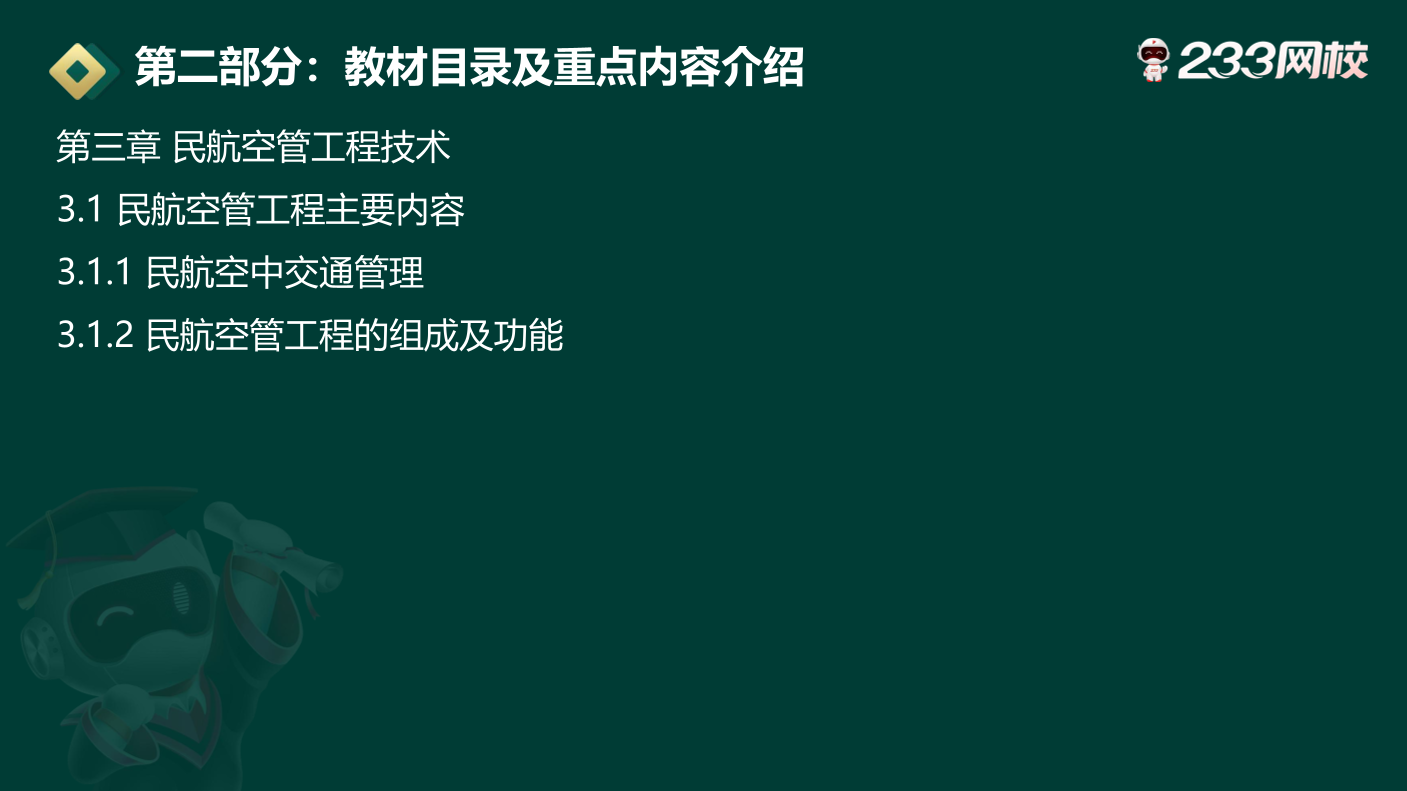 第二部分：教材目录及重点内容介绍

233网校

第三章 民航空管工程技术

3.1 民航空管工程主要内容

3.1.1 民航空中交通管理

3.1.2 民航空管工程的组成及功能